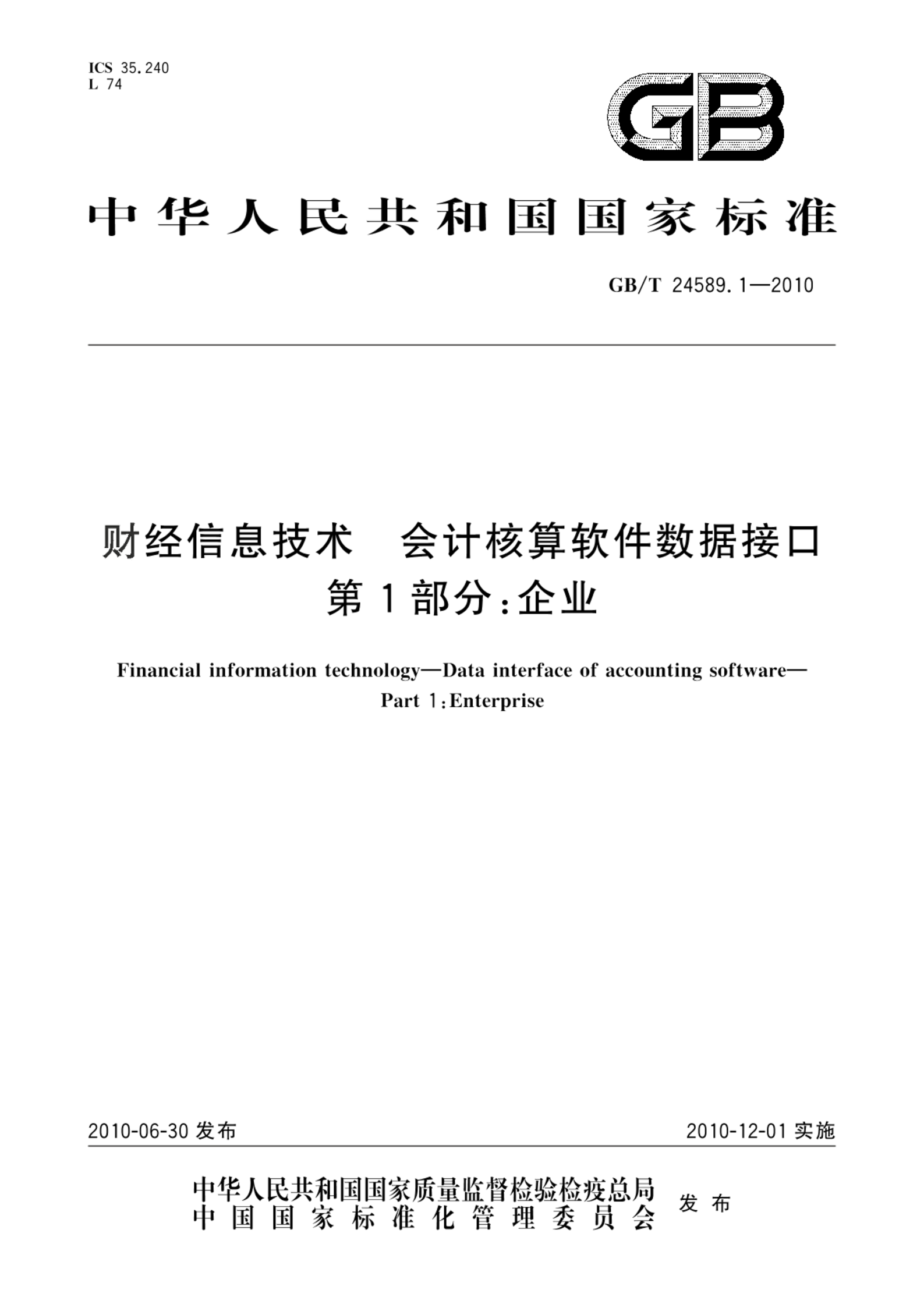 ICS 35.240
L 74

GB

中华人民共和国国家标准

GB/T 24589.1—2010

财经信息技术 会计核算软件数据接口
第1部分:企业

Financial information technology—Data interface of accounting software—
Part 1:Enterprise

2010-06-30 发布

2010-12-01 实施

中华人民共和国国家质量监督检验检疫总局
中国国家标准化管理委员会
发布